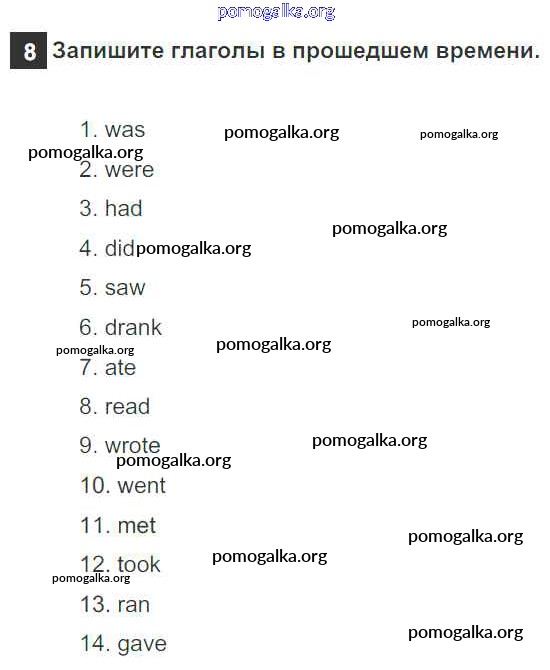 8 Запишите глаголы в прошедшем времени.

1. was

2. were

3. had

4. did

5. saw

6. drank

7. ate

8. read

9. wrote

10. went

11. met

12. took

13. ran

14. gave

pomogalka.org